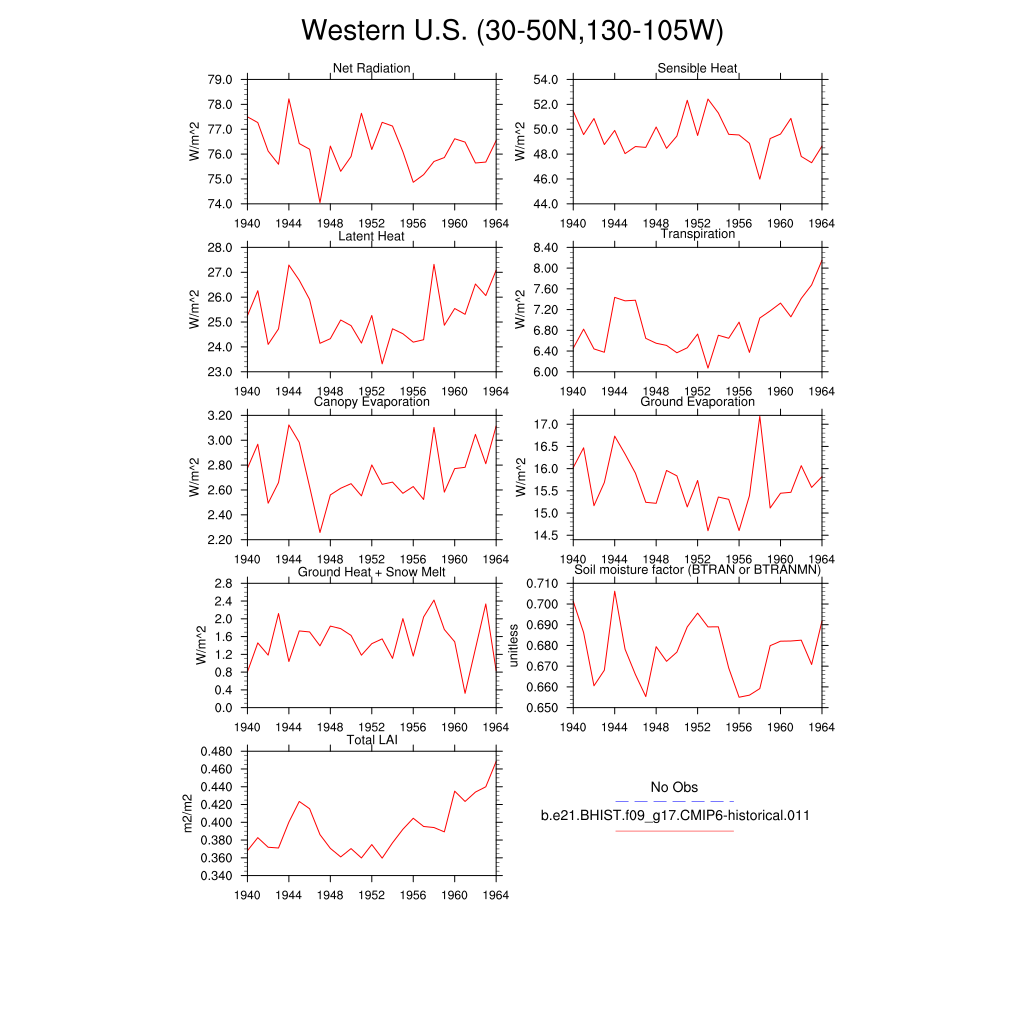 Western U.S. (30-50N,130-105W)

Net Radiation
W/m^2
79.0
78.0
77.0
76.0
75.0
74.0
1940 1944 1948 1952 1956 1960 1964

Sensible Heat
W/m^2
54.0
52.0
50.0
48.0
46.0
44.0
1940 1944 1948 1952 1956 1960 1964

Latent Heat
W/m^2
28.0
27.0
26.0
25.0
24.0
23.0
1940 1944 1948 1952 1956 1960 1964

Transpiration
W/m^2
8.40
8.00
7.60
7.20
6.80
6.40
6.00
1940 1944 1948 1952 1956 1960 1964

Canopy Evaporation
W/m^2
3.20
3.00
2.80
2.60
2.40
2.20
1940 1944 1948 1952 1956 1960 1964

Ground Evaporation
W/m^2
17.0
16.5
16.0
15.5
15.0
14.5
1940 1944 1948 1952 1956 1960 1964

Ground Heat + Snow Melt
W/m^2
2.8
2.4
2.0
1.6
1.2
0.8
0.4
0.0
1940 1944 1948 1952 1956 1960 1964

Soil moisture factor (BTRAN or BTRANMN)
unitless
0.710
0.700
0.690
0.680
0.670
0.660
0.650
1940 1944 1948 1952 1956 1960 1964

Total LAI
m2/m2
0.480
0.460
0.440
0.420
0.400
0.380
0.360
0.340
1940 1944 1948 1952 1956 1960 1964

No Obs
b.e21.BHIST.f09_g17.CMIP6-historical.011